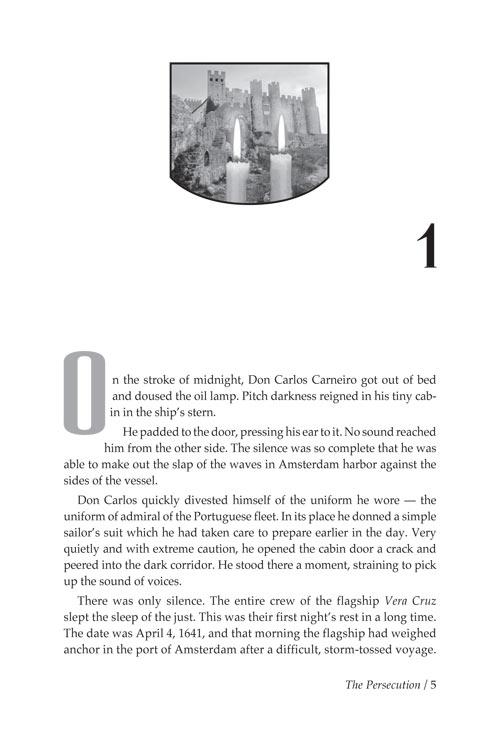 1

On the stroke of midnight, Don Carlos Carneiro got out of bed and doused the oil lamp. Pitch darkness reigned in his tiny cabin in the ship's stern.

He padded to the door, pressing his ear to it. No sound reached him from the other side. The silence was so complete that he was able to make out the slap of the waves in Amsterdam harbor against the sides of the vessel.

Don Carlos quickly divested himself of the uniform he wore — the uniform of admiral of the Portuguese fleet. In its place he donned a simple sailor's suit which he had taken care to prepare earlier in the day. Very quietly and with extreme caution, he opened the cabin door a crack and peered into the dark corridor. He stood there a moment, straining to pick up the sound of voices.

There was only silence. The entire crew of the flagship Vera Cruz slept the sleep of the just. This was their first night's rest in a long time. The date was April 4, 1641, and that morning the flagship had weighed anchor in the port of Amsterdam after a difficult, storm-tossed voyage.

The Persecution / 5